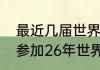 最近几届世界
参加26年世界